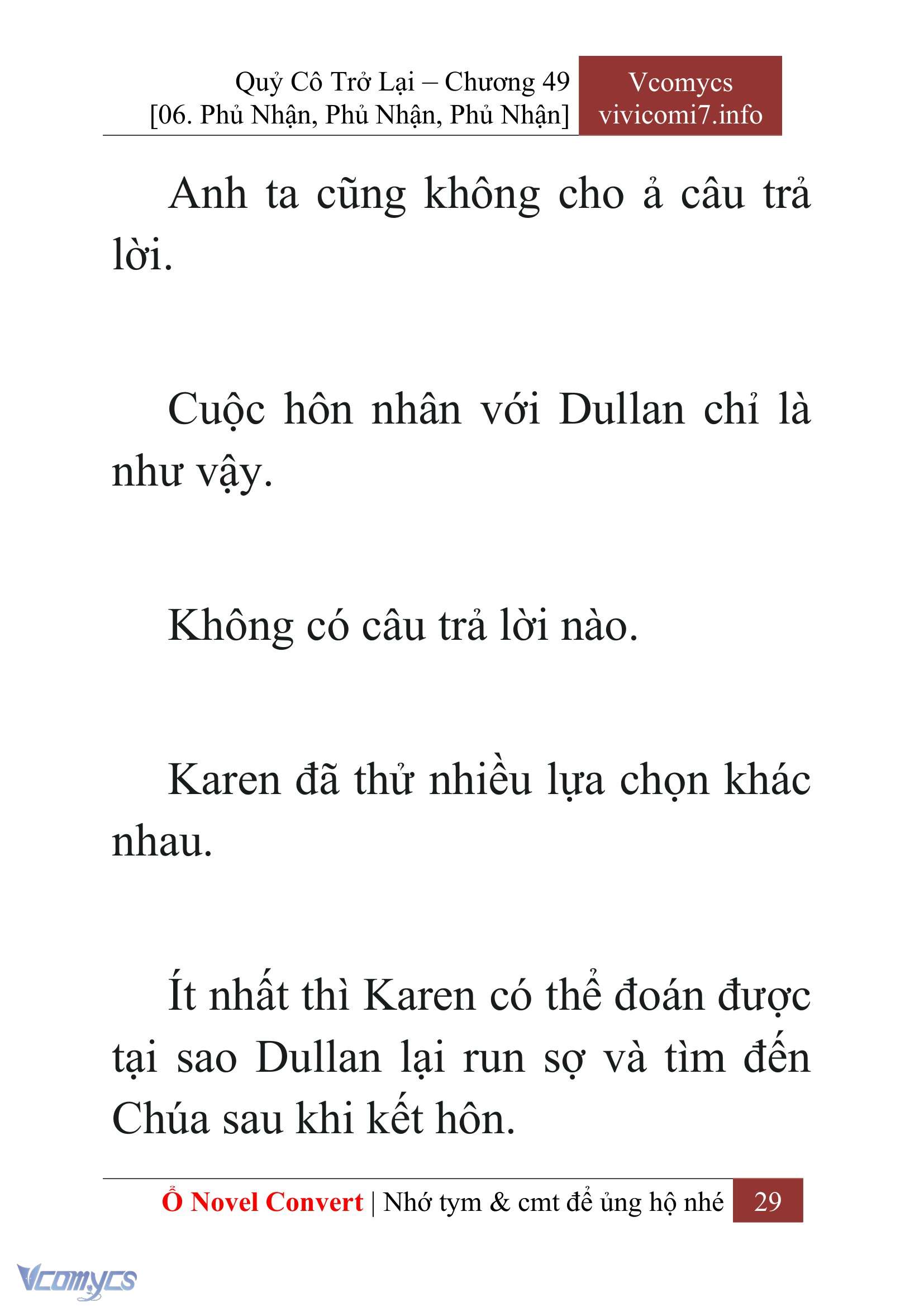 Quỷ Cô Trở Lại – Chương 49
[06. Phủ Nhận, Phủ Nhận, Phủ Nhận]

Vcomycs
vivicomi7.info

Anh ta cũng không cho ả câu trả lời.

Cuộc hôn nhân với Dullan chỉ là như vậy.

Không có câu trả lời nào.

Karen đã thử nhiều lựa chọn khác nhau.

Ít nhất thì Karen có thể đoán được tại sao Dullan lại run sợ và tìm đến Chúa sau khi kết hôn.

Ổ Novel Convert | Nhớ tym & cmt để ủng hộ nhé 29

Vcomycs